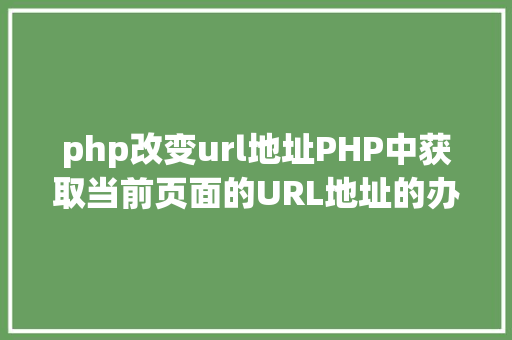 php改变url地址PHP中获取当前页面的URL地址的办